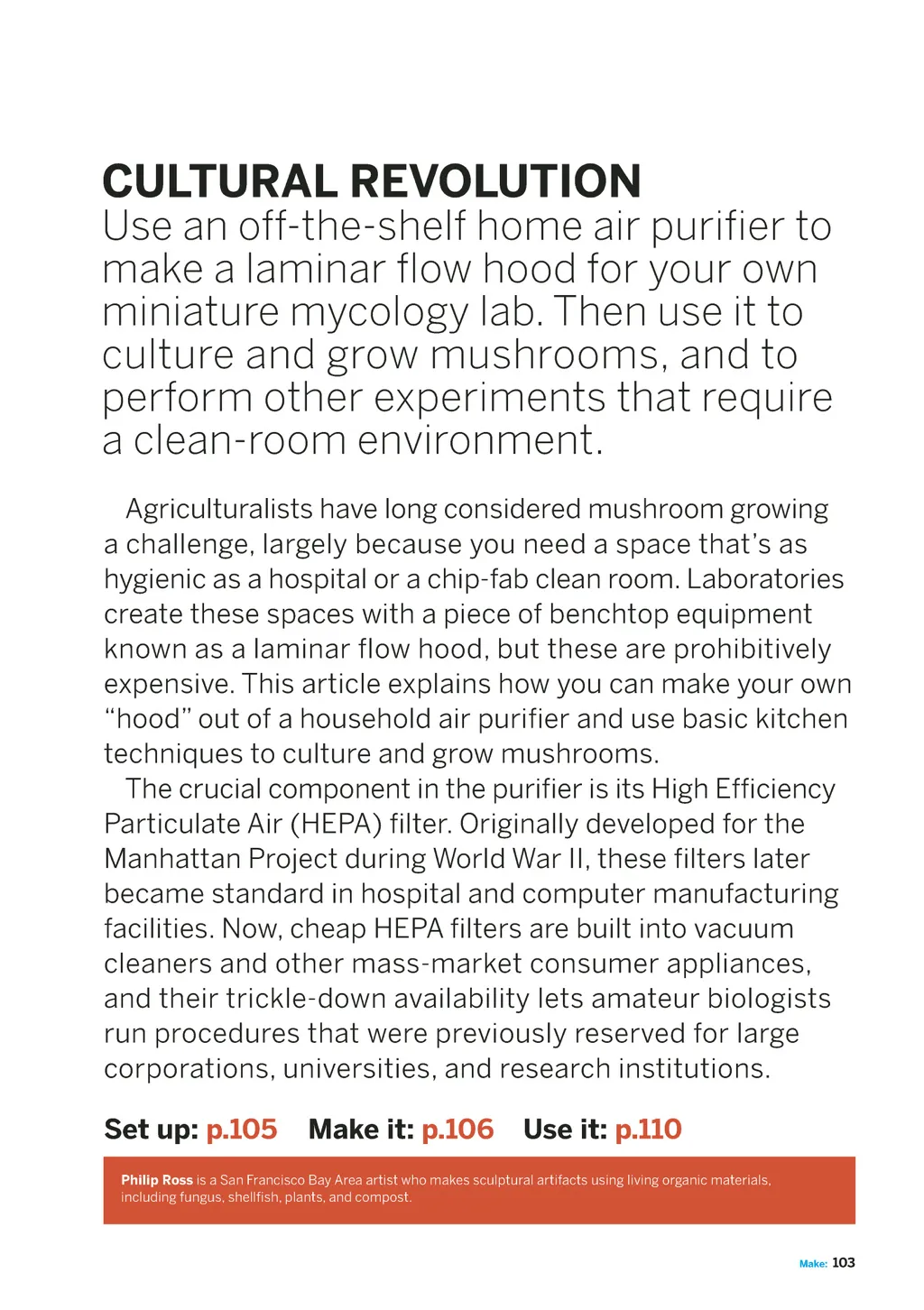 CULTURAL REVOLUTION
Use an off-the-shelf home air purifier to make a laminar flow hood for your own miniature mycology lab. Then use it to culture and grow mushrooms, and to perform other experiments that require a clean-room environment.

Agriculturalists have long considered mushroom growing a challenge, largely because you need a space that's as hygienic as a hospital or a chip-fab clean room. Laboratories create these spaces with a piece of benchtop equipment known as a laminar flow hood, but these are prohibitively expensive. This article explains how you can make your own "hood" out of a household air purifier and use basic kitchen techniques to culture and grow mushrooms.

The crucial component in the purifier is its High Efficiency Particulate Air (HEPA) filter. Originally developed for the Manhattan Project during World War II, these filters later became standard in hospital and computer manufacturing facilities. Now, cheap HEPA filters are built into vacuum cleaners and other mass-market consumer appliances, and their trickle-down availability lets amateur biologists run procedures that were previously reserved for large corporations, universities, and research institutions.

Set up: p.105 Make it: p.106 Use it: p.110

Philip Ross is a San Francisco Bay Area artist who makes sculptural artifacts using living organic materials, including fungus, shellfish, plants, and compost.

Make: 103